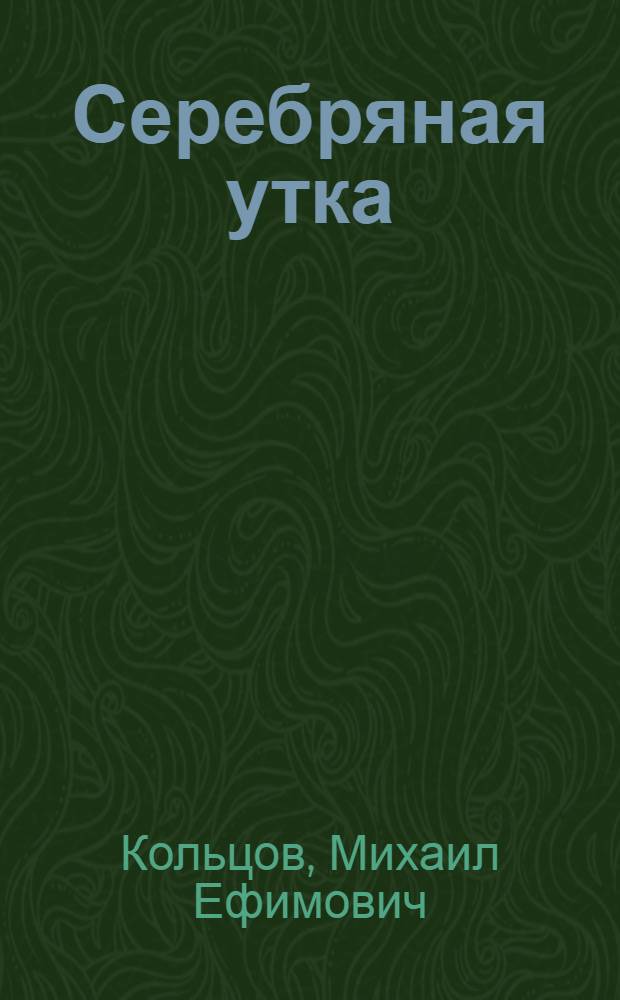 Серебряная утка

Кольцов, Михаил Ефимович